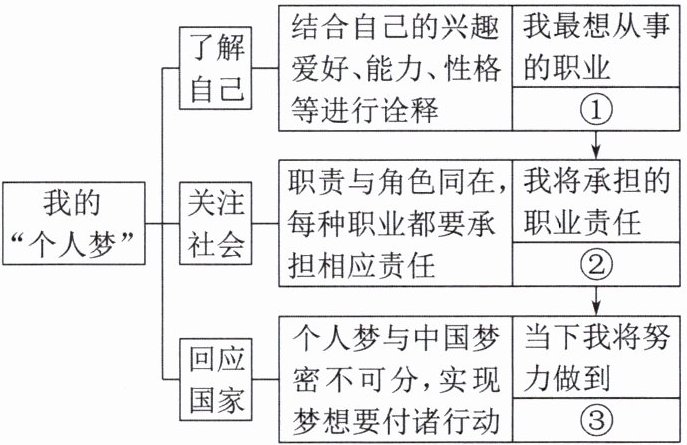 我的“个人梦”

了解自己

结合自己的兴趣爱好、能力、性格等进行诠释

我最想从事的职业

①

关注社会

职责与角色同在,每种职业都要承担相应责任

我将承担的职业责任

②

回应国家

个人梦与中国梦密不可分,实现梦想要付诸行动

当下我将努力做到

③